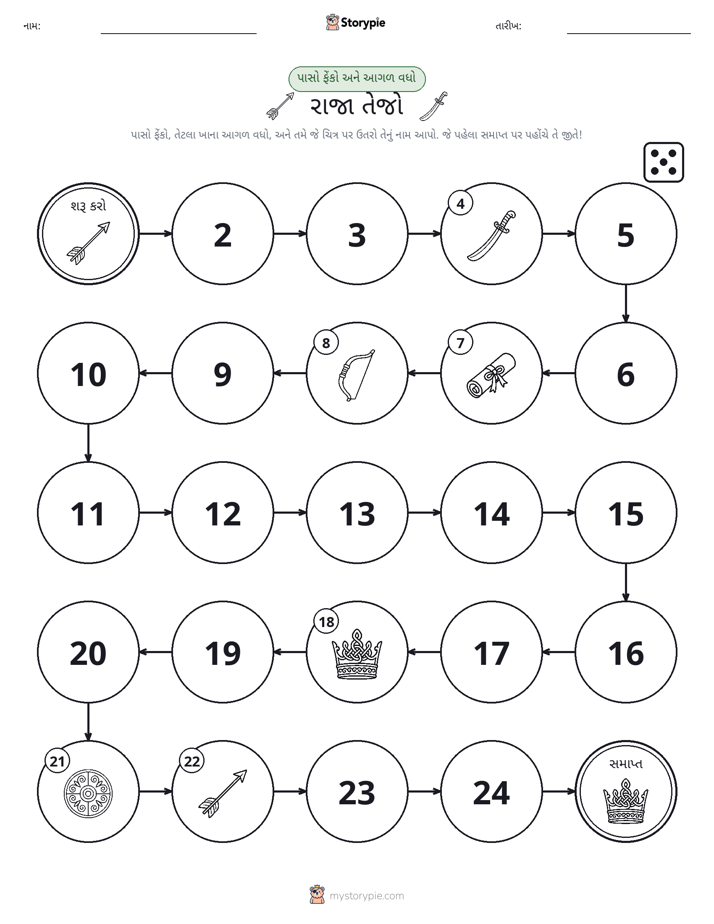 નામ: ____ Storypie તારીખ: ____

પાસો ફેંકો અને આગળ વધો

રાજા તેજો

પાસો ફેંકો, તેટલા ખાના આગળ વધો, અને તમે જે ચિત્ર પર ઉતરો તેનું નામ આપો. જે પહેલા સમાપ્ત પર પહોંચે તે જીતે!

શરૂ કરો

2

3

4

5

6

7

8

9

10

11

12

13

14

15

16

17

18

19

20

21

22

23

24

સમાપ્ત

mystorypie.com